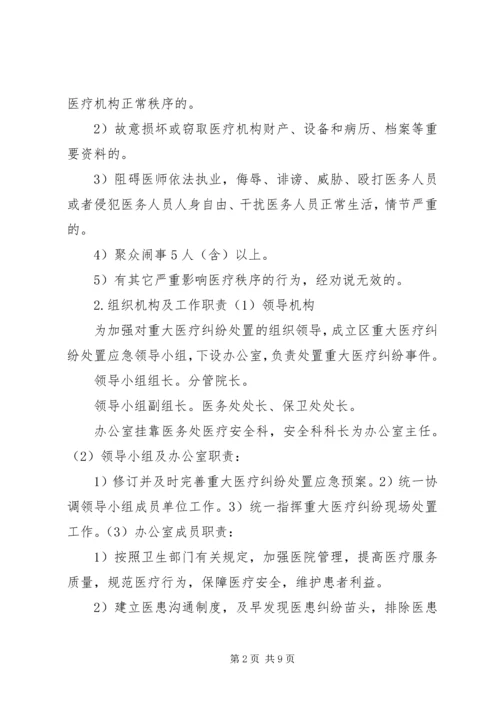 医疗机构正常秩序的。

2）故意损坏或窃取医疗机构财产、设备和病历、档案等重要资料的。

3）阻碍医师依法执业，侮辱、诽谤、威胁、殴打医务人员或者侵犯医务人员人身自由、干扰医务人员正常生活，情节严重的。

4）聚众闹事5人（含）以上。

5）有其它严重影响医疗秩序的行为，经劝说无效的。

2.组织机构及工作职责（1）领导机构

为加强对重大医疗纠纷处置的组织领导，成立区重大医疗纠纷处置应急领导小组，下设办公室，负责处置重大医疗纠纷事件。

领导小组组长。分管院长。

领导小组副组长。医务处处长、保卫处处长。

办公室挂靠医务处医疗安全科，安全科科长为办公室主任。（2）领导小组及办公室职责：

1）修订并及时完善重大医疗纠纷处置应急预案。2）统一协调领导小组成员单位工作。3）统一指挥重大医疗纠纷现场处置工作。（3）办公室成员职责：

1）按照卫生部门有关规定，加强医院管理，提高医疗服务质量，规范医疗行为，保障医疗安全，维护患者利益。

2）建立医患沟通制度，及早发现医患纠纷苗头，排除医患

第2页 共9页